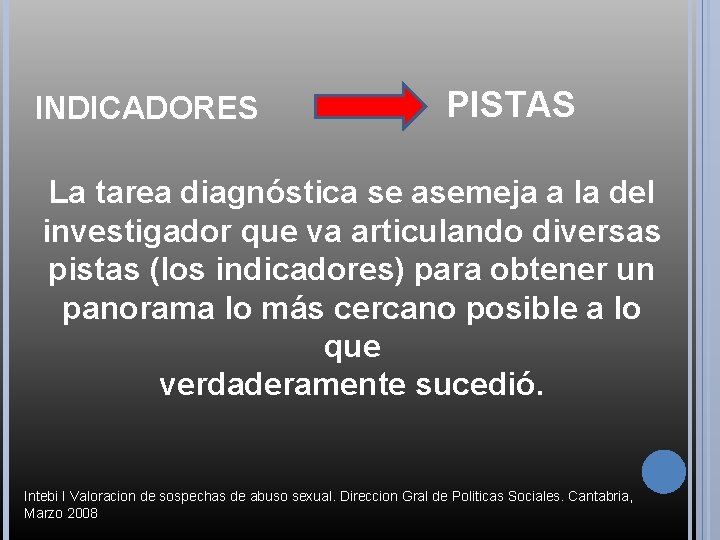 INDICADORES PISTAS

La tarea diagnóstica se asemeja a la del investigador que va articulando diversas pistas (los indicadores) para obtener un panorama lo más cercano posible a lo que
verdaderamente sucedió.

Intebi I Valoracion de sospechas de abuso sexual. Direccion Gral de Politicas Sociales. Cantabria, Marzo 2008